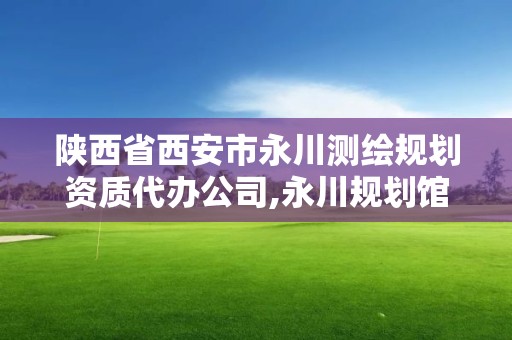 陕西省西安市永川测绘规划资质代办公司,永川规划馆